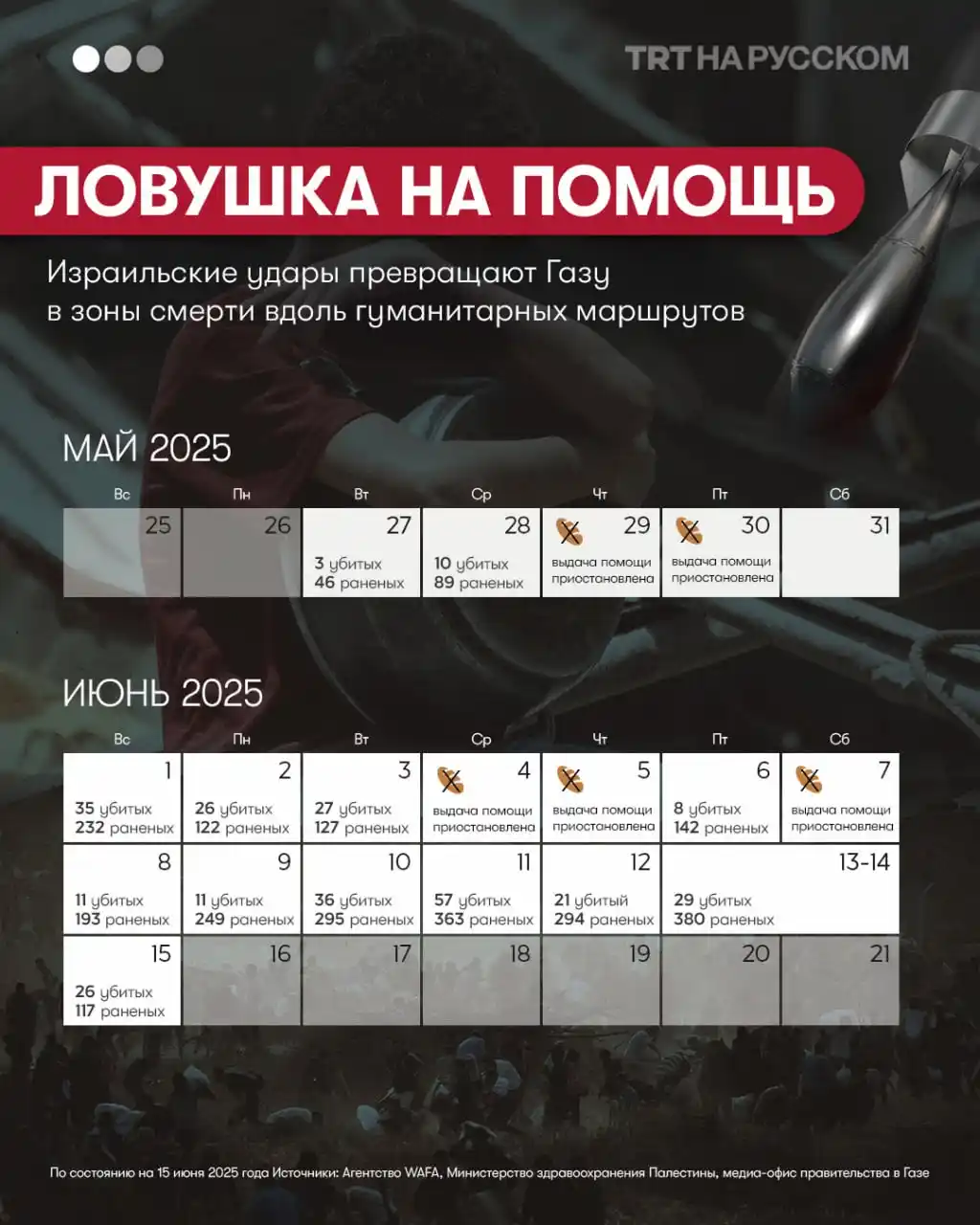 TRT НА РУССКОМ

ЛОВУШКА НА ПОМОЩЬ

Израильские удары превращают Газу в зоны смерти вдоль гуманитарных маршрутов

МАЙ 2025

| Вс | Пн | Вт | Ср | Чт | Пт | Сб |
|---|---|---|---|---|---|---|
| 25 | 26 | 27 3 убитых 46 раненых | 28 10 убитых 89 раненых | 29 выдача помощи приостановлена | 30 выдача помощи приостановлена | 31 |

ИЮНЬ 2025

| Вс | Пн | Вт | Ср | Чт | Пт | Сб |
|---|---|---|---|---|---|---|
| 1 35 убитых 232 раненых | 2 26 убитых 122 раненых | 3 27 убитых 127 раненых | 4 выдача помощи приостановлена | 5 выдача помощи приостановлена | 6 8 убитых 142 раненых | 7 выдача помощи приостановлена |
| 8 11 убитых 193 раненых | 9 11 убитых 249 раненых | 10 36 убитых 295 раненых | 11 57 убитых 363 раненых | 12 21 убитый 294 раненых | 13-14 29 убитых 380 раненых | |
| 15 26 убитых 117 раненых | 16 | 17 | 18 | 19 | 20 | 21 |

По состоянию на 15 июня 2025 года Источники: Агентство WAFA, Министерство здравоохранения Палестины, медиа-офис правительства в Газе